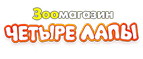 Зоомагазин
ЧЕТЫРЕ ЛАПЫ